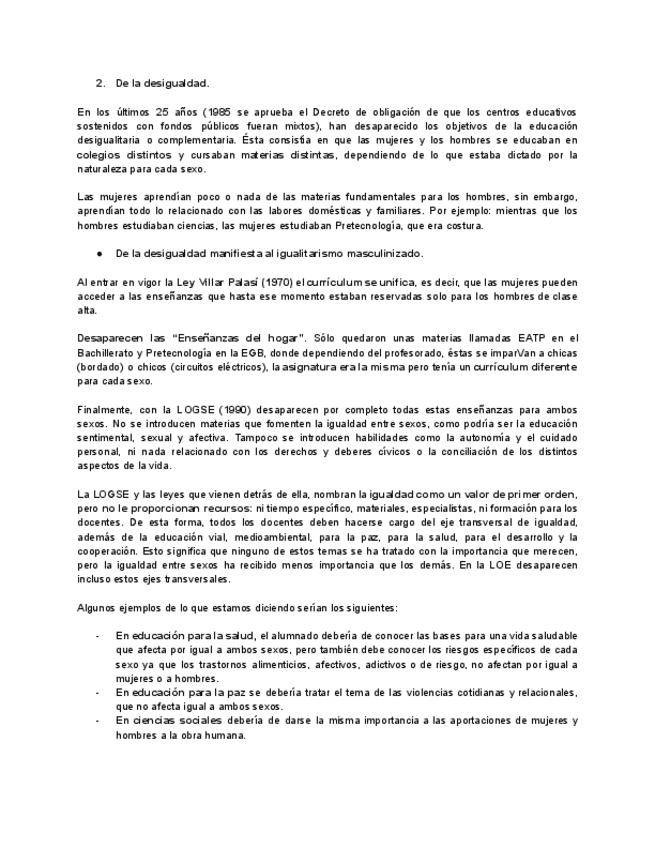 2. De la desigualdad.

En los últimos 25 años (1985 se aprueba el Decreto de obligación de que los centros educativos sostenidos con fondos públicos fueran mixtos), han desaparecido los objetivos de la educación desigualitaria o complementaria. Ésta consistía en que las mujeres y los hombres se educaban en colegios distintos y cursaban materias distintas, dependiendo de lo que estaba dictado por la naturaleza para cada sexo.

Las mujeres aprendían poco o nada de las materias fundamentales para los hombres, sin embargo, aprendían todo lo relacionado con las labores domésticas y familiares. Por ejemplo: mientras que los hombres estudiaban ciencias, las mujeres estudiaban Pretecnología, que era costura.

● De la desigualdad manifiesta al igualitarismo masculinizado.

Al entrar en vigor la Ley Villar Palasí (1970) el currículum se unifica, es decir, que las mujeres pueden acceder a las enseñanzas que hasta ese momento estaban reservadas solo para los hombres de clase alta.

Desaparecen las "Enseñanzas del hogar". Sólo quedaron unas materias llamadas EATP en el Bachillerato y Pretecnología en la EGB, donde dependiendo del profesorado, éstas se imparVan a chicas (bordado) o chicos (circuitos eléctricos), la asignatura era la misma pero tenía un currículum diferente para cada sexo.

Finalmente, con la LOGSE (1990) desaparecen por completo todas estas enseñanzas para ambos sexos. No se introducen materias que fomenten la igualdad entre sexos, como podría ser la educación sentimental, sexual y afectiva. Tampoco se introducen habilidades como la autonomía y el cuidado personal, ni nada relacionado con los derechos y deberes cívicos o la conciliación de los distintos aspectos de la vida.

La LOGSE y las leyes que vienen detrás de ella, nombran la igualdad como un valor de primer orden, pero no le proporcionan recursos: ni tiempo específico, materiales, especialistas, ni formación para los docentes. De esta forma, todos los docentes deben hacerse cargo del eje transversal de igualdad, además de la educación vial, medioambiental, para la paz, para la salud, para el desarrollo y la cooperación. Esto significa que ninguno de estos temas se ha tratado con la importancia que merecen, pero la igualdad entre sexos ha recibido menos importancia que los demás. En la LOE desaparecen incluso estos ejes transversales.

Algunos ejemplos de lo que estamos diciendo serían los siguientes:

- En educación para la salud, el alumnado debería de conocer las bases para una vida saludable que afecta por igual a ambos sexos, pero también debe conocer los riesgos específicos de cada sexo ya que los trastornos alimenticios, afectivos, adictivos o de riesgo, no afectan por igual a mujeres o a hombres.
- En educación para la paz se debería tratar el tema de las violencias cotidianas y relacionales, que no afecta igual a ambos sexos.
- En ciencias sociales debería de darse la misma importancia a las aportaciones de mujeres y hombres a la obra humana.